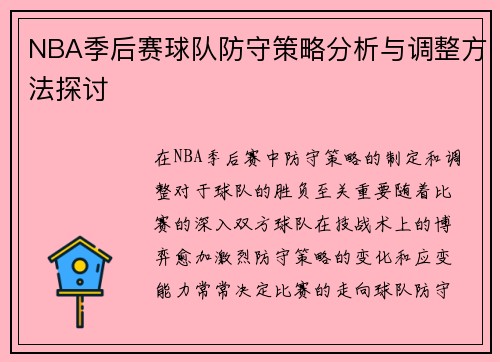 NBA季后赛球队防守策略分析与调整方法探讨

在NBA季后赛中防守策略的制定和调整对于球队的胜负至关重要随着比赛的深入双方球队在技战术上的博弈愈加激烈防守策略的变化和应变能力常常决定比赛的走向球队防守